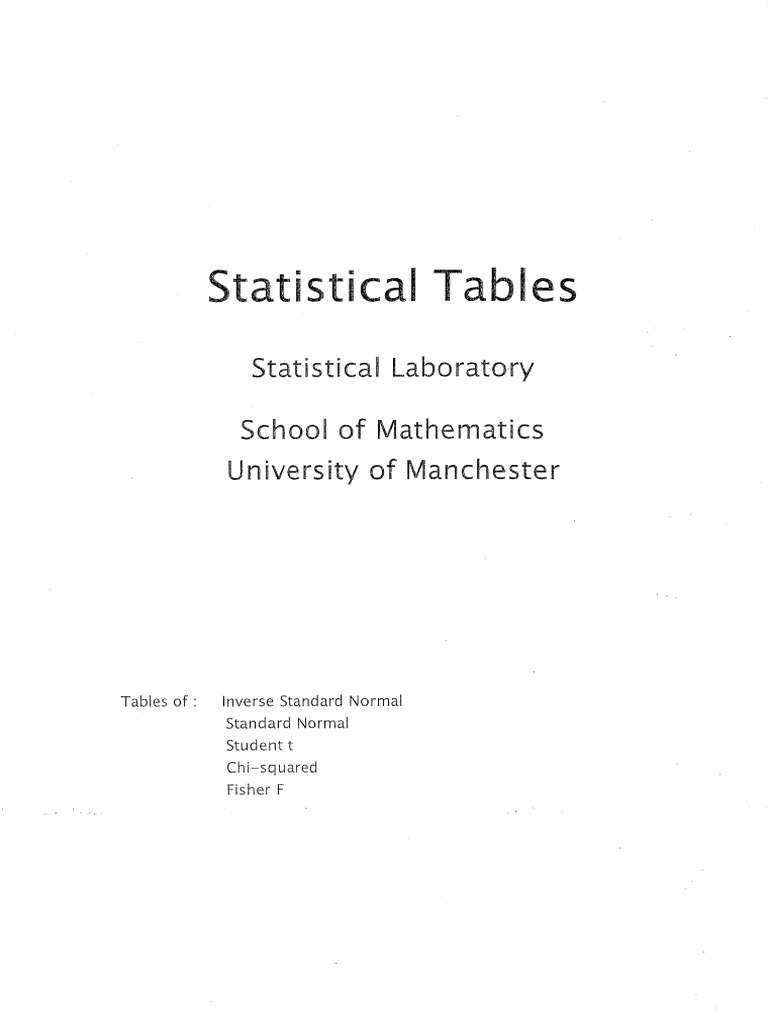 Statistical Tables

Statistical Laboratory

School of Mathematics
University of Manchester

Tables of : Inverse Standard Normal
Standard Normal
Student t
Chi-squared
Fisher F